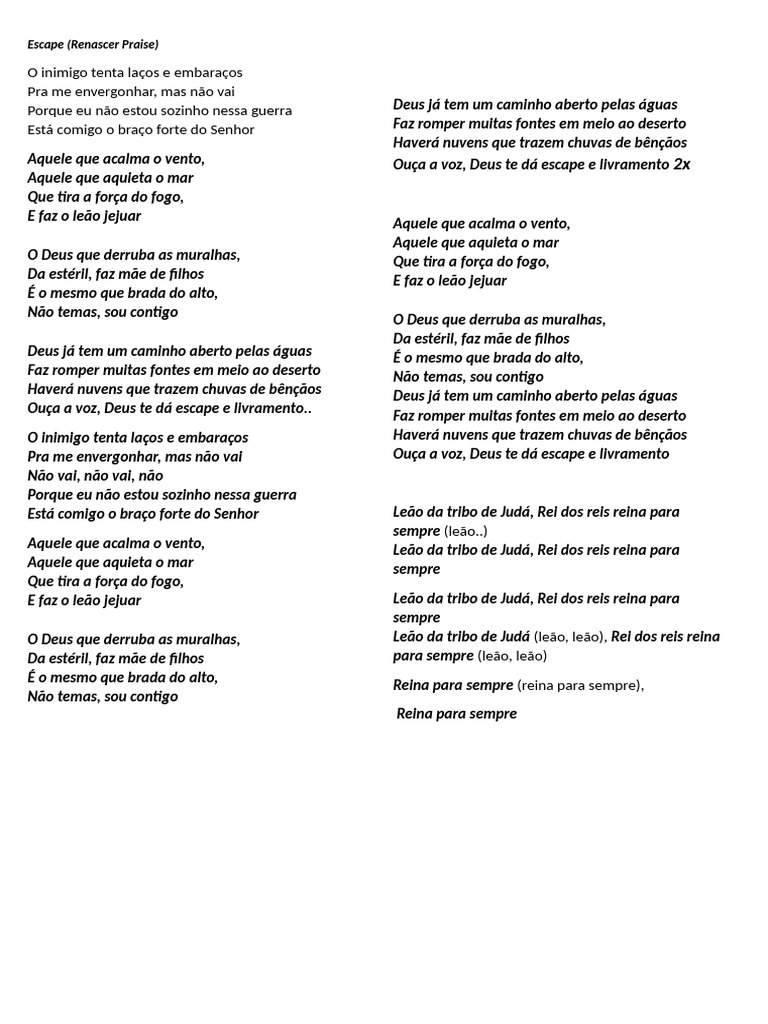 Escape (Renascer Praise)

O inimigo tenta laços e embaraços
Pra me envergonhar, mas não vai
Porque eu não estou sozinho nessa guerra
Está comigo o braço forte do Senhor

Aquele que acalma o vento,
Aquele que aquieta o mar
Que tira a força do fogo,
E faz o leão jejuar

O Deus que derruba as muralhas,
Da estéril, faz mãe de filhos
É o mesmo que brada do alto,
Não temas, sou contigo

Deus já tem um caminho aberto pelas águas
Faz romper muitas fontes em meio ao deserto
Haverá nuvens que trazem chuvas de bênçãos
Ouça a voz, Deus te dá escape e livramento..

O inimigo tenta laços e embaraços
Pra me envergonhar, mas não vai
Não vai, não vai, não
Porque eu não estou sozinho nessa guerra
Está comigo o braço forte do Senhor

Aquele que acalma o vento,
Aquele que aquieta o mar
Que tira a força do fogo,
E faz o leão jejuar

O Deus que derruba as muralhas,
Da estéril, faz mãe de filhos
É o mesmo que brada do alto,
Não temas, sou contigo

Deus já tem um caminho aberto pelas águas
Faz romper muitas fontes em meio ao deserto
Haverá nuvens que trazem chuvas de bênçãos
Ouça a voz, Deus te dá escape e livramento 2x

Aquele que acalma o vento,
Aquele que aquieta o mar
Que tira a força do fogo,
E faz o leão jejuar

O Deus que derruba as muralhas,
Da estéril, faz mãe de filhos
É o mesmo que brada do alto,
Não temas, sou contigo
Deus já tem um caminho aberto pelas águas
Faz romper muitas fontes em meio ao deserto
Haverá nuvens que trazem chuvas de bênçãos
Ouça a voz, Deus te dá escape e livramento

Leão da tribo de Judá, Rei dos reis reina para sempre (leão..)
Leão da tribo de Judá, Rei dos reis reina para sempre

Leão da tribo de Judá, Rei dos reis reina para sempre
Leão da tribo de Judá (leão, leão), Rei dos reis reina para sempre (leão, leão)

Reina para sempre (reina para sempre),

Reina para sempre